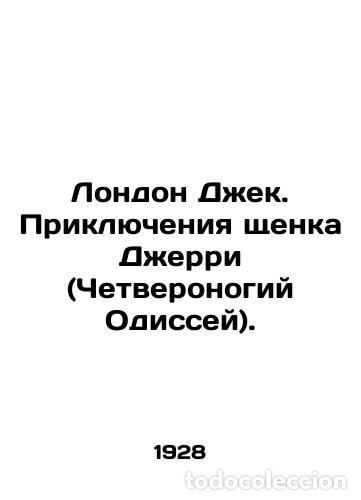 Лондон Джек. Приключения щенка Джерри (Четвероногий Одиссей).

1928

todocoleccion